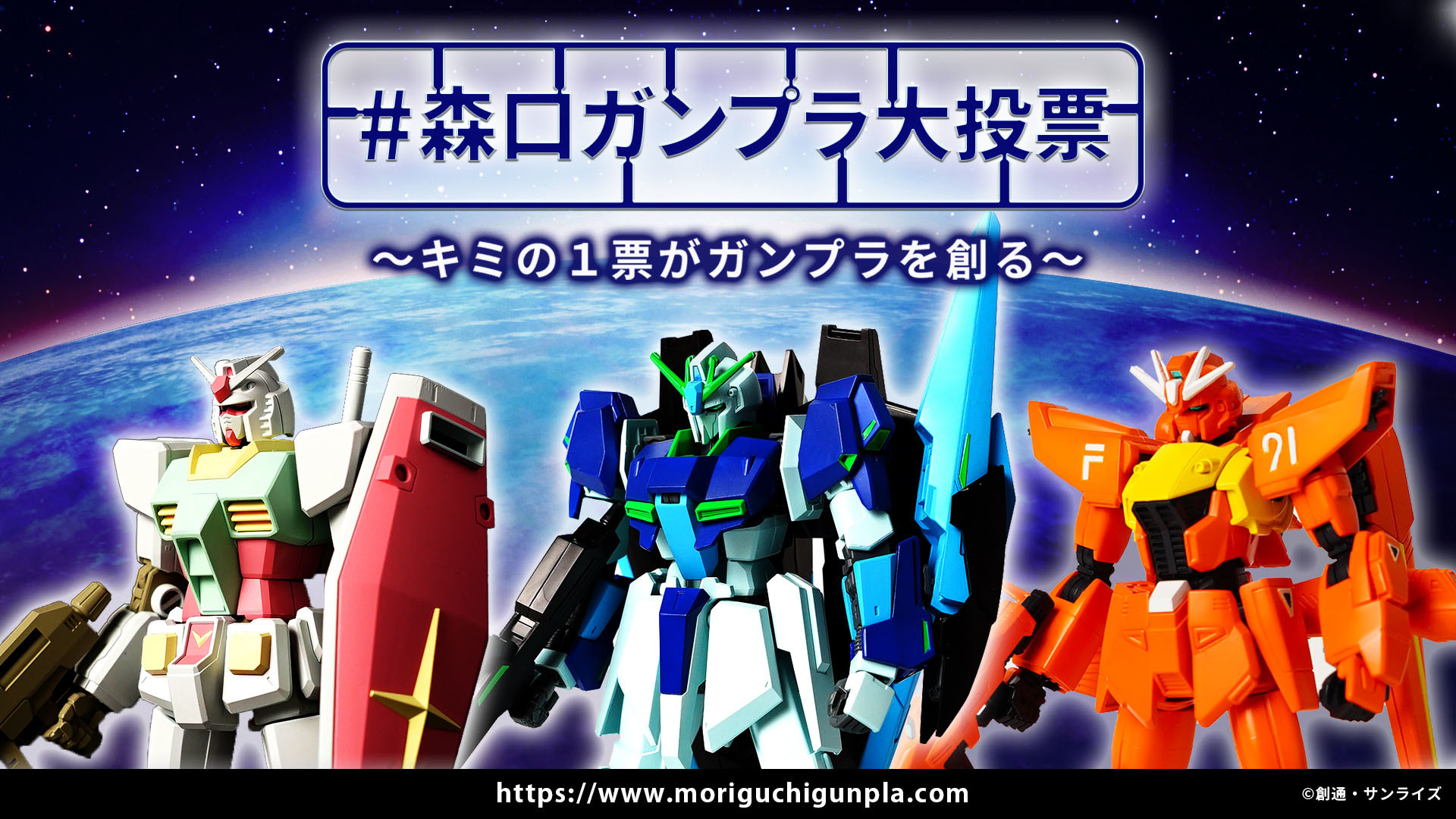 #森口ガンプラ大投票

～キミの１票がガンプラを創る～

F 91

https://www.moriguchigunpla.com

©創通・サンライズ